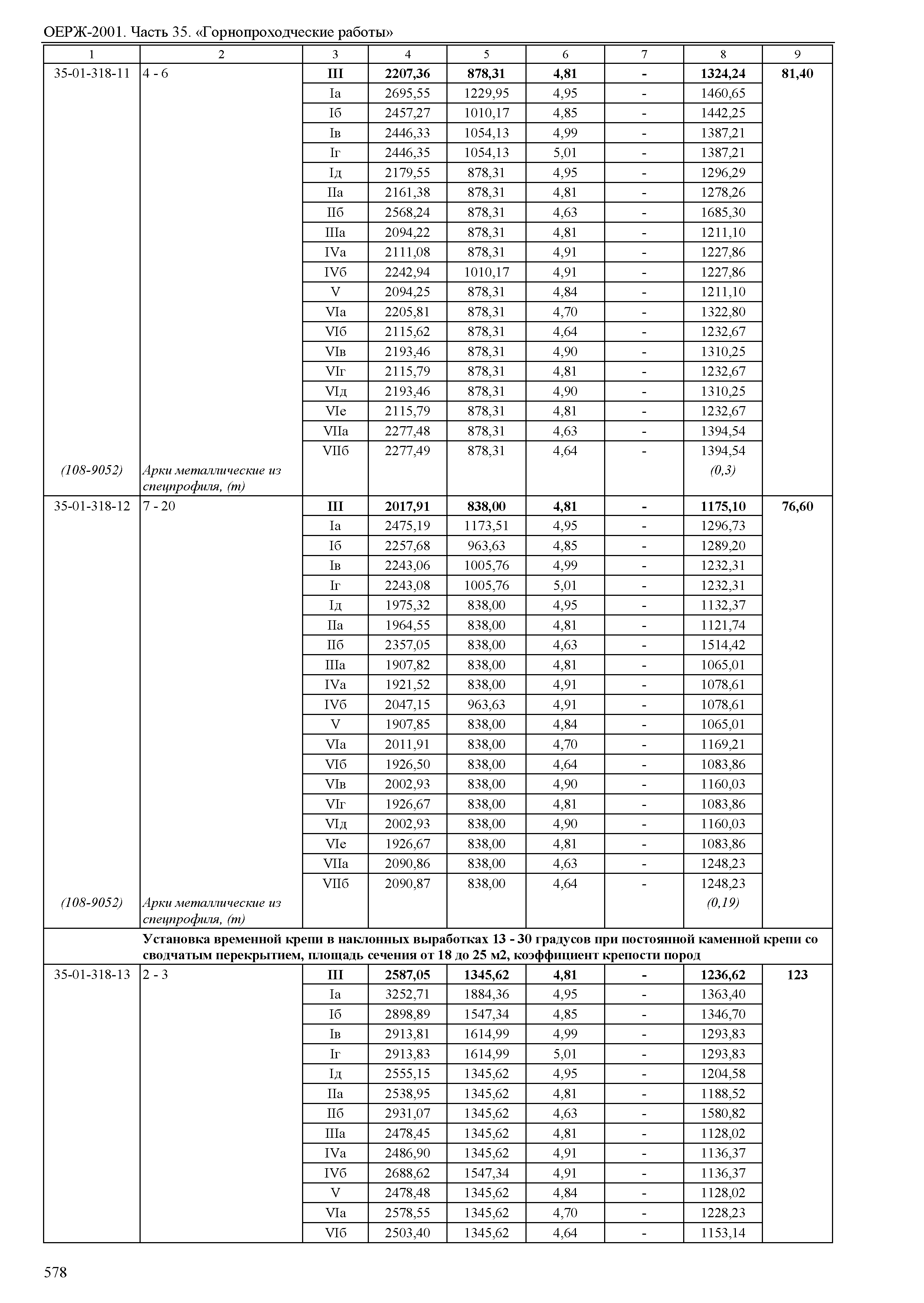 ОЕРЖ-2001. Часть 35. «Горнопроходческие работы»

| 1 | 2 | 3 | 4 | 5 | 6 | 7 | 8 | 9 |
|---|---|---|---|---|---|---|---|---|
| 35-01-318-11 | 4 - 6 | III | 2207,36 | 878,31 | 4,81 | - | 1324,24 | 81,40 |
| | | Iа | 2695,55 | 1229,95 | 4,95 | - | 1460,65 | |
| | | Iб | 2457,27 | 1010,17 | 4,85 | - | 1442,25 | |
| | | Iв | 2446,33 | 1054,13 | 4,99 | - | 1387,21 | |
| | | Iг | 2446,35 | 1054,13 | 5,01 | - | 1387,21 | |
| | | Iд | 2179,55 | 878,31 | 4,95 | - | 1296,29 | |
| | | IIа | 2161,38 | 878,31 | 4,81 | - | 1278,26 | |
| | | IIб | 2568,24 | 878,31 | 4,63 | - | 1685,30 | |
| | | IIIа | 2094,22 | 878,31 | 4,81 | - | 1211,10 | |
| | | IVа | 2111,08 | 878,31 | 4,91 | - | 1227,86 | |
| | | IVб | 2242,94 | 1010,17 | 4,91 | - | 1227,86 | |
| | | V | 2094,25 | 878,31 | 4,84 | - | 1211,10 | |
| | | VIа | 2205,81 | 878,31 | 4,70 | - | 1322,80 | |
| | | VIб | 2115,62 | 878,31 | 4,64 | - | 1232,67 | |
| | | VIв | 2193,46 | 878,31 | 4,90 | - | 1310,25 | |
| | | VIг | 2115,79 | 878,31 | 4,81 | - | 1232,67 | |
| | | VIд | 2193,46 | 878,31 | 4,90 | - | 1310,25 | |
| | | VIе | 2115,79 | 878,31 | 4,81 | - | 1232,67 | |
| | | VIIа | 2277,48 | 878,31 | 4,63 | - | 1394,54 | |
| | | VIIб | 2277,49 | 878,31 | 4,64 | - | 1394,54 | |
| (108-9052) | Арки металлические из спецпрофиля, (т) | | | | | | (0,3) | |
| 35-01-318-12 | 7 - 20 | III | 2017,91 | 838,00 | 4,81 | - | 1175,10 | 76,60 |
| | | Iа | 2475,19 | 1173,51 | 4,95 | - | 1296,73 | |
| | | Iб | 2257,68 | 963,63 | 4,85 | - | 1289,20 | |
| | | Iв | 2243,06 | 1005,76 | 4,99 | - | 1232,31 | |
| | | Iг | 2243,08 | 1005,76 | 5,01 | - | 1232,31 | |
| | | Iд | 1975,32 | 838,00 | 4,95 | - | 1132,37 | |
| | | IIа | 1964,55 | 838,00 | 4,81 | - | 1121,74 | |
| | | IIб | 2357,05 | 838,00 | 4,63 | - | 1514,42 | |
| | | IIIа | 1907,82 | 838,00 | 4,81 | - | 1065,01 | |
| | | IVа | 1921,52 | 838,00 | 4,91 | - | 1078,61 | |
| | | IVб | 2047,15 | 963,63 | 4,91 | - | 1078,61 | |
| | | V | 1907,85 | 838,00 | 4,84 | - | 1065,01 | |
| | | VIа | 2011,91 | 838,00 | 4,70 | - | 1169,21 | |
| | | VIб | 1926,50 | 838,00 | 4,64 | - | 1083,86 | |
| | | VIв | 2002,93 | 838,00 | 4,90 | - | 1160,03 | |
| | | VIг | 1926,67 | 838,00 | 4,81 | - | 1083,86 | |
| | | VIд | 2002,93 | 838,00 | 4,90 | - | 1160,03 | |
| | | VIе | 1926,67 | 838,00 | 4,81 | - | 1083,86 | |
| | | VIIа | 2090,86 | 838,00 | 4,63 | - | 1248,23 | |
| | | VIIб | 2090,87 | 838,00 | 4,64 | - | 1248,23 | |
| (108-9052) | Арки металлические из спецпрофиля, (т) | | | | | | (0,19) | |
| | Установка временной крепи в наклонных выработках 13 - 30 градусов при постоянной каменной крепи со сводчатым перекрытием, площадь сечения от 18 до 25 м2, коэффициент крепости пород | | | | | | | |
| 35-01-318-13 | 2 - 3 | III | 2587,05 | 1345,62 | 4,81 | - | 1236,62 | 123 |
| | | Iа | 3252,71 | 1884,36 | 4,95 | - | 1363,40 | |
| | | Iб | 2898,89 | 1547,34 | 4,85 | - | 1346,70 | |
| | | Iв | 2913,81 | 1614,99 | 4,99 | - | 1293,83 | |
| | | Iг | 2913,83 | 1614,99 | 5,01 | - | 1293,83 | |
| | | Iд | 2555,15 | 1345,62 | 4,95 | - | 1204,58 | |
| | | IIа | 2538,95 | 1345,62 | 4,81 | - | 1188,52 | |
| | | IIб | 2931,07 | 1345,62 | 4,63 | - | 1580,82 | |
| | | IIIа | 2478,45 | 1345,62 | 4,81 | - | 1128,02 | |
| | | IVа | 2486,90 | 1345,62 | 4,91 | - | 1136,37 | |
| | | IVб | 2688,62 | 1547,34 | 4,91 | - | 1136,37 | |
| | | V | 2478,48 | 1345,62 | 4,84 | - | 1128,02 | |
| | | VIа | 2578,55 | 1345,62 | 4,70 | - | 1228,23 | |
| | | VIб | 2503,40 | 1345,62 | 4,64 | - | 1153,14 | |

578